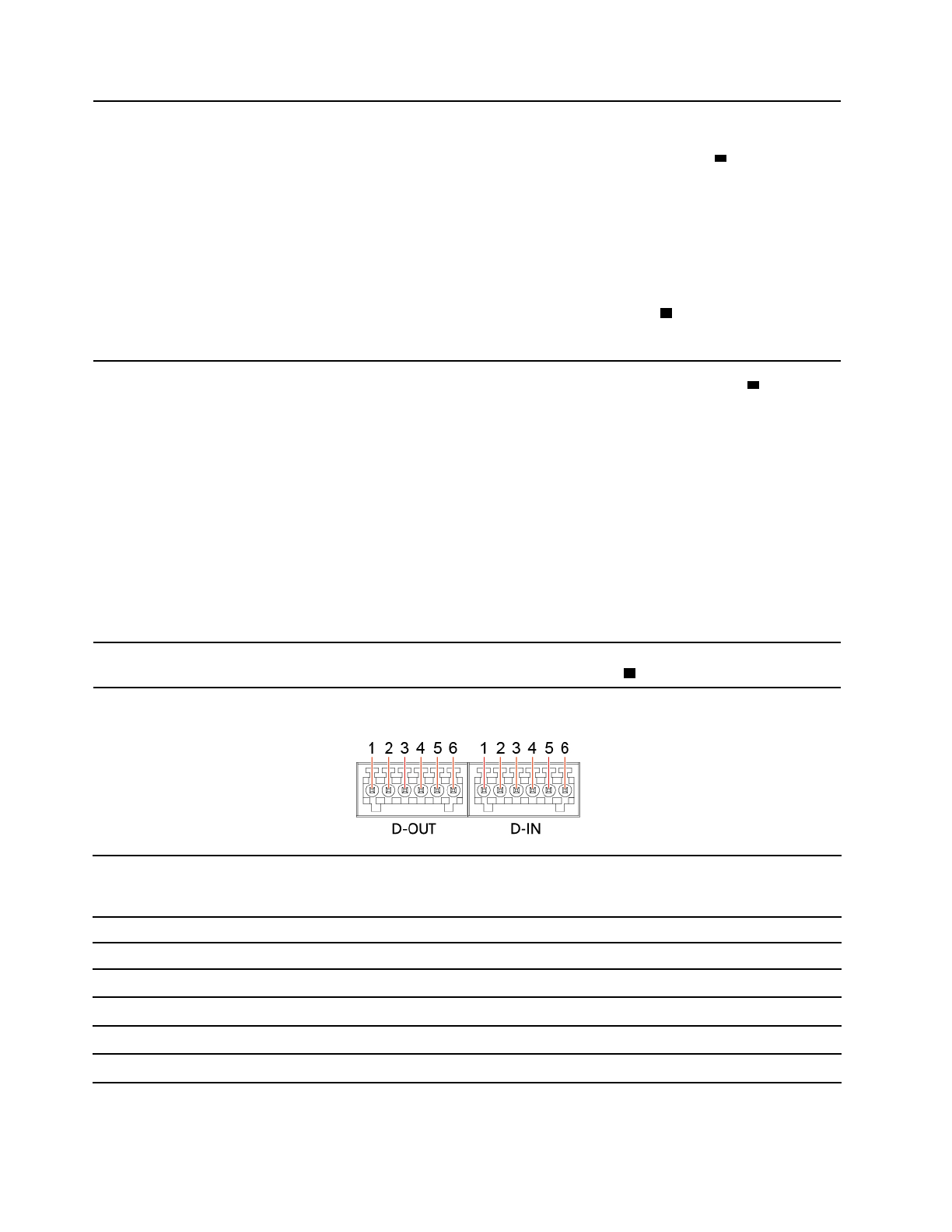 1 2 3 4 5 6 1 2 3 4 5 6
D-OUT D-IN